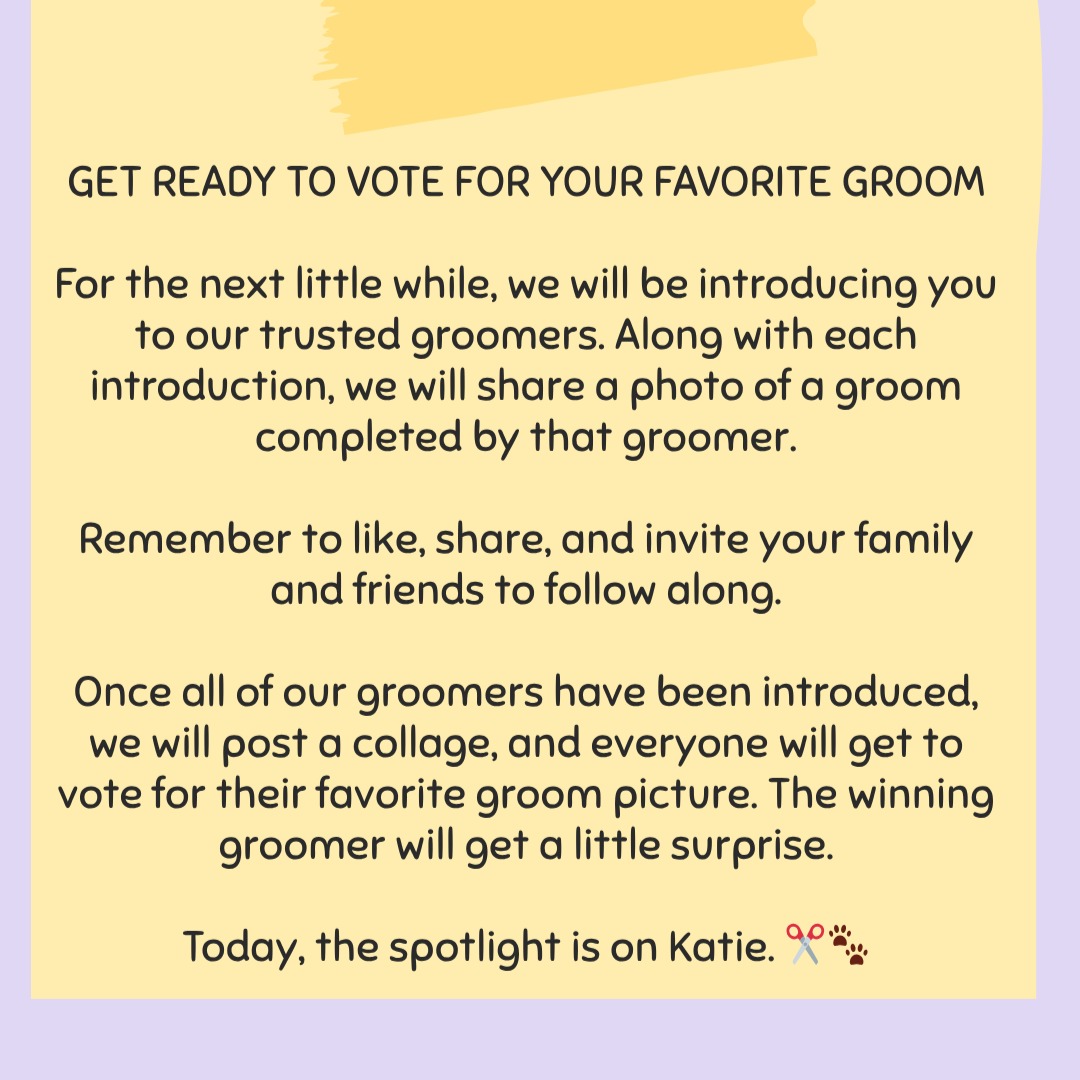 GET READY TO VOTE FOR YOUR FAVORITE GROOM

For the next little while, we will be introducing you to our trusted groomers. Along with each introduction, we will share a photo of a groom completed by that groomer.

Remember to like, share, and invite your family and friends to follow along.

Once all of our groomers have been introduced, we will post a collage, and everyone will get to vote for their favorite groom picture. The winning groomer will get a little surprise.

Today, the spotlight is on Katie. ✂️🐾